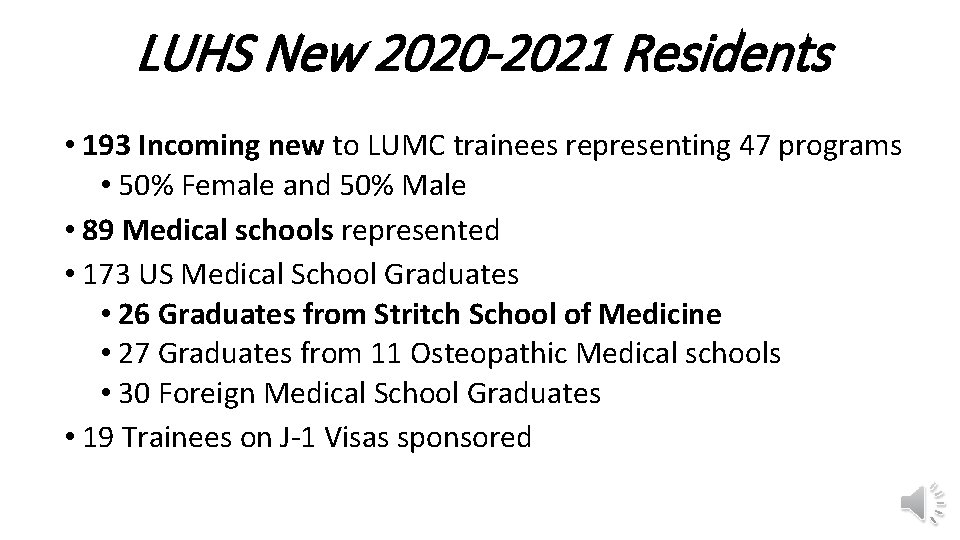 LUHS New 2020-2021 Residents

• 193 Incoming new to LUMC trainees representing 47 programs
• 50% Female and 50% Male
• 89 Medical schools represented
• 173 US Medical School Graduates
• 26 Graduates from Stritch School of Medicine
• 27 Graduates from 11 Osteopathic Medical schools
• 30 Foreign Medical School Graduates
• 19 Trainees on J-1 Visas sponsored